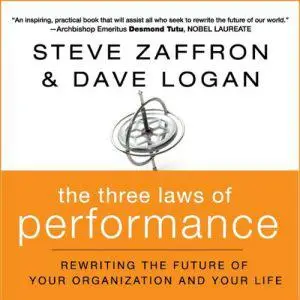 "An inspiring, practical book that will assist all who seek to rewrite the future of our world."
—Archbishop Emeritus Desmond Tutu, NOBEL LAUREATE

STEVE ZAFFRON
& DAVE LOGAN

the three laws of
performance

REWRITING THE FUTURE OF
YOUR ORGANIZATION AND YOUR LIFE